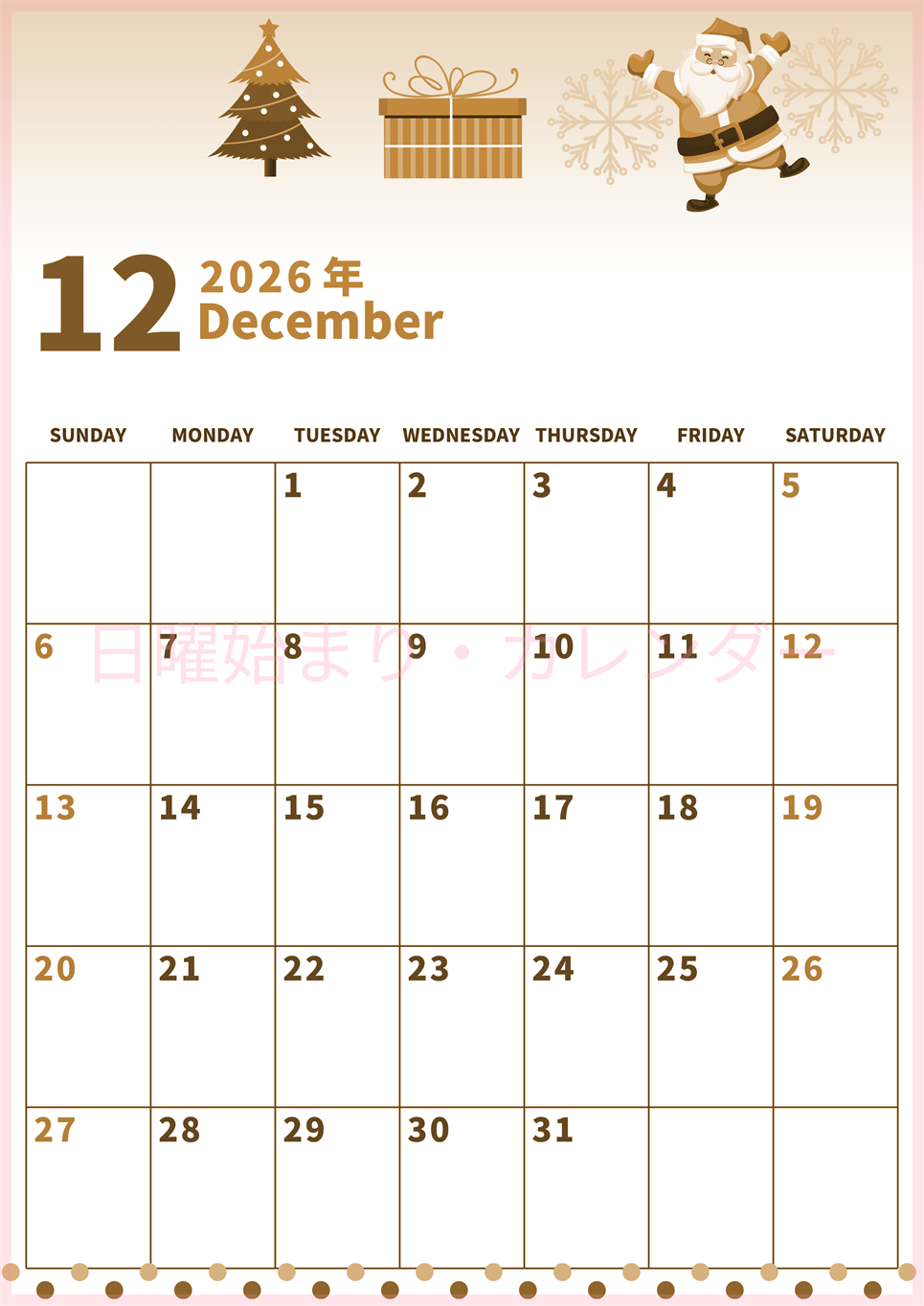 12 2026年 December

| SUNDAY | MONDAY | TUESDAY | WEDNESDAY | THURSDAY | FRIDAY | SATURDAY |
|---|---|---|---|---|---|---|
| | | 1 | 2 | 3 | 4 | 5 |
| 6 | 7 | 8 | 9 | 10 | 11 | 12 |
| 13 | 14 | 15 | 16 | 17 | 18 | 19 |
| 20 | 21 | 22 | 23 | 24 | 25 | 26 |
| 27 | 28 | 29 | 30 | 31 | | |

日曜始まり・カレンダー